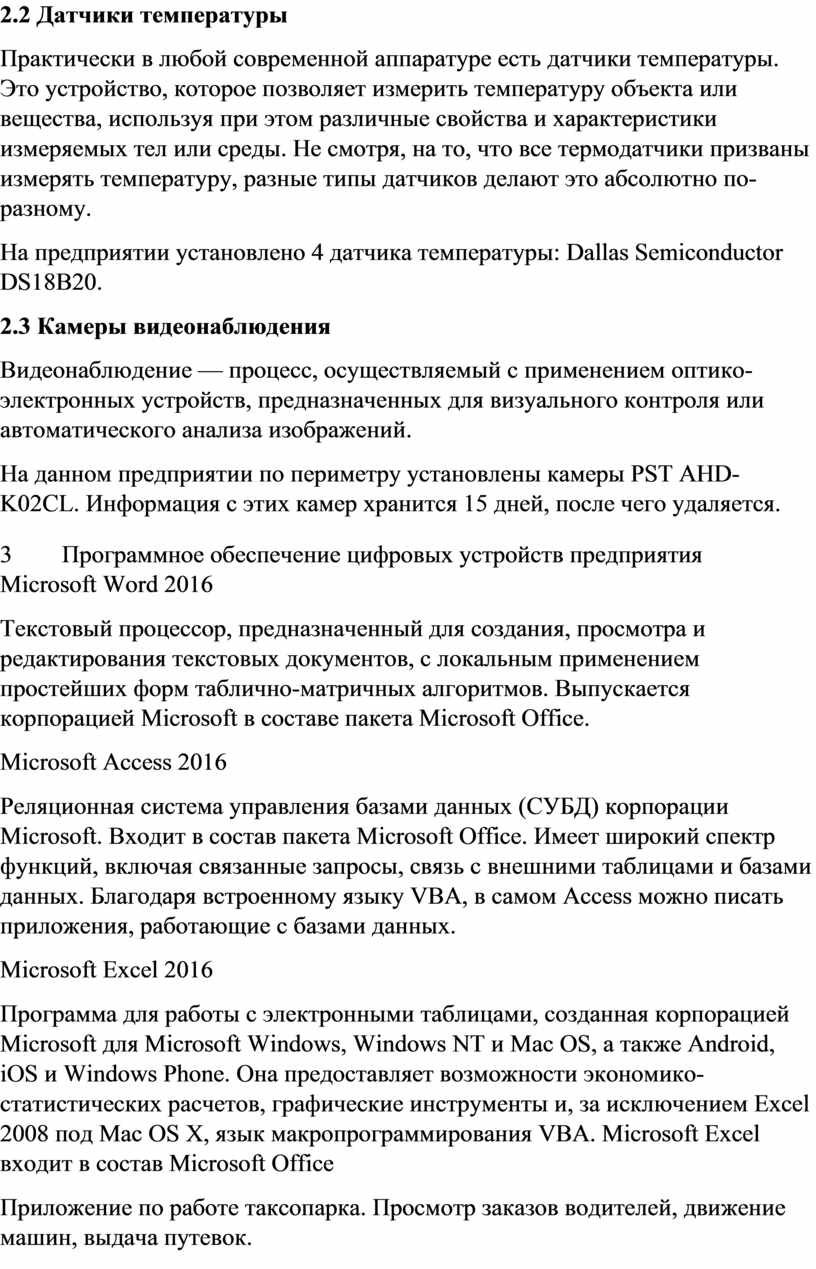 2.2 Датчики температуры

Практически в любой современной аппаратуре есть датчики температуры. Это устройство, которое позволяет измерить температуру объекта или вещества, используя при этом различные свойства и характеристики измеряемых тел или среды. Не смотря, на то, что все термодатчики призваны измерять температуру, разные типы датчиков делают это абсолютно по-разному.

На предприятии установлено 4 датчика температуры: Dallas Semiconductor DS18B20.

2.3 Камеры видеонаблюдения

Видеонаблюдение — процесс, осуществляемый с применением оптико-электронных устройств, предназначенных для визуального контроля или автоматического анализа изображений.

На данном предприятии по периметру установлены камеры PST AHD-K02CL. Информация с этих камер хранится 15 дней, после чего удаляется.

3 Программное обеспечение цифровых устройств предприятия Microsoft Word 2016

Текстовый процессор, предназначенный для создания, просмотра и редактирования текстовых документов, с локальным применением простейших форм таблично-матричных алгоритмов. Выпускается корпорацией Microsoft в составе пакета Microsoft Office.

Microsoft Access 2016

Реляционная система управления базами данных (СУБД) корпорации Microsoft. Входит в состав пакета Microsoft Office. Имеет широкий спектр функций, включая связанные запросы, связь с внешними таблицами и базами данных. Благодаря встроенному языку VBA, в самом Access можно писать приложения, работающие с базами данных.

Microsoft Excel 2016

Программа для работы с электронными таблицами, созданная корпорацией Microsoft для Microsoft Windows, Windows NT и Mac OS, а также Android, iOS и Windows Phone. Она предоставляет возможности экономико-статистических расчетов, графические инструменты и, за исключением Excel 2008 под Mac OS X, язык макропрограммирования VBA. Microsoft Excel входит в состав Microsoft Office

Приложение по работе таксопарка. Просмотр заказов водителей, движение машин, выдача путевок.